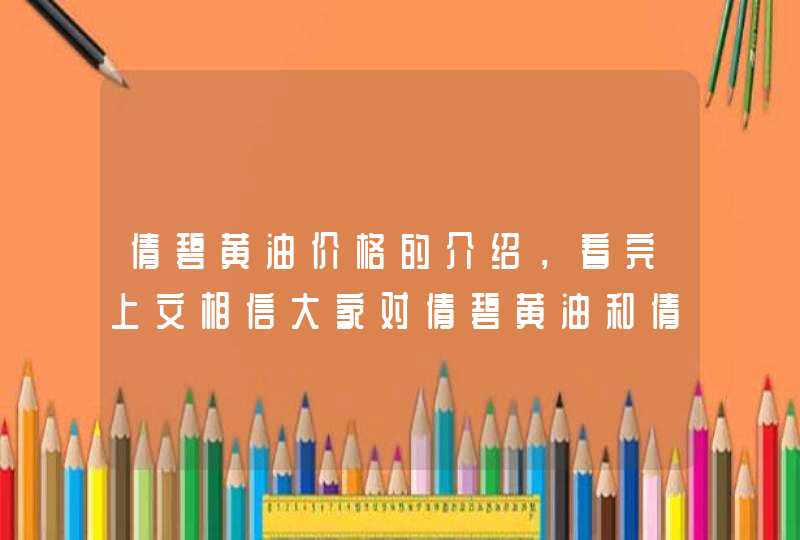 倩碧黄油价格的介绍，看完上文相信大家对倩碧黄油和倩